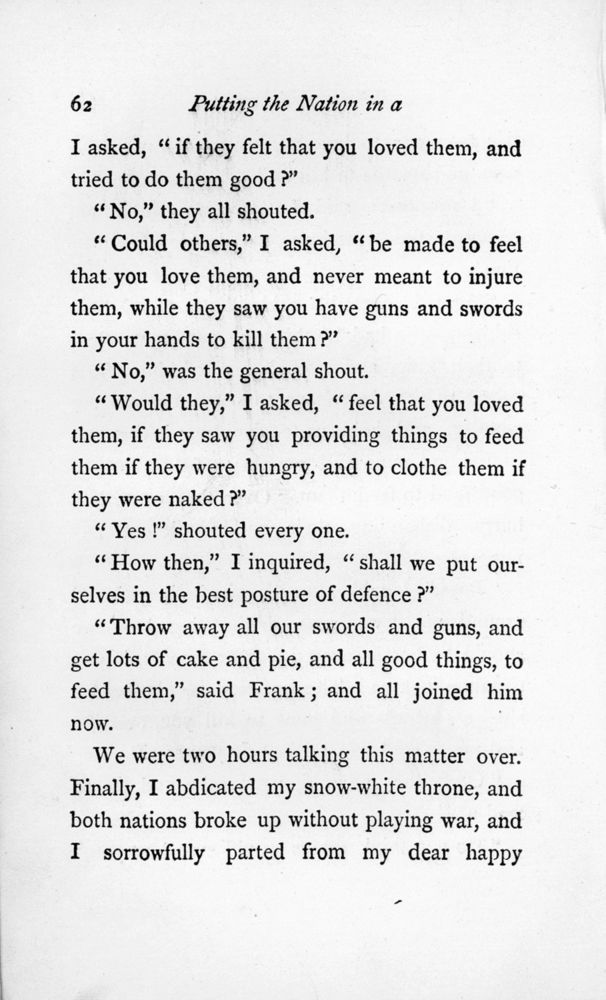 62 Putting the Nation in a

I asked, "if they felt that you loved them, and tried to do them good?"

"No," they all shouted.

"Could others," I asked, "be made to feel that you love them, and never meant to injure them, while they saw you have guns and swords in your hands to kill them?"

"No," was the general shout.

"Would they," I asked, "feel that you loved them, if they saw you providing things to feed them if they were hungry, and to clothe them if they were naked?"

"Yes!" shouted every one.

"How then," I inquired, "shall we put ourselves in the best posture of defence?"

"Throw away all our swords and guns, and get lots of cake and pie, and all good things, to feed them," said Frank; and all joined him now.

We were two hours talking this matter over. Finally, I abdicated my snow-white throne, and both nations broke up without playing war, and I sorrowfully parted from my dear happy